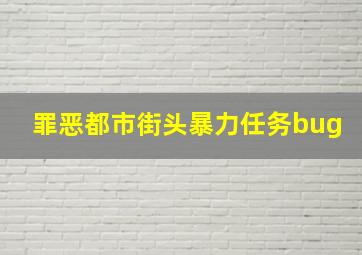 罪恶都市街头暴力任务bug